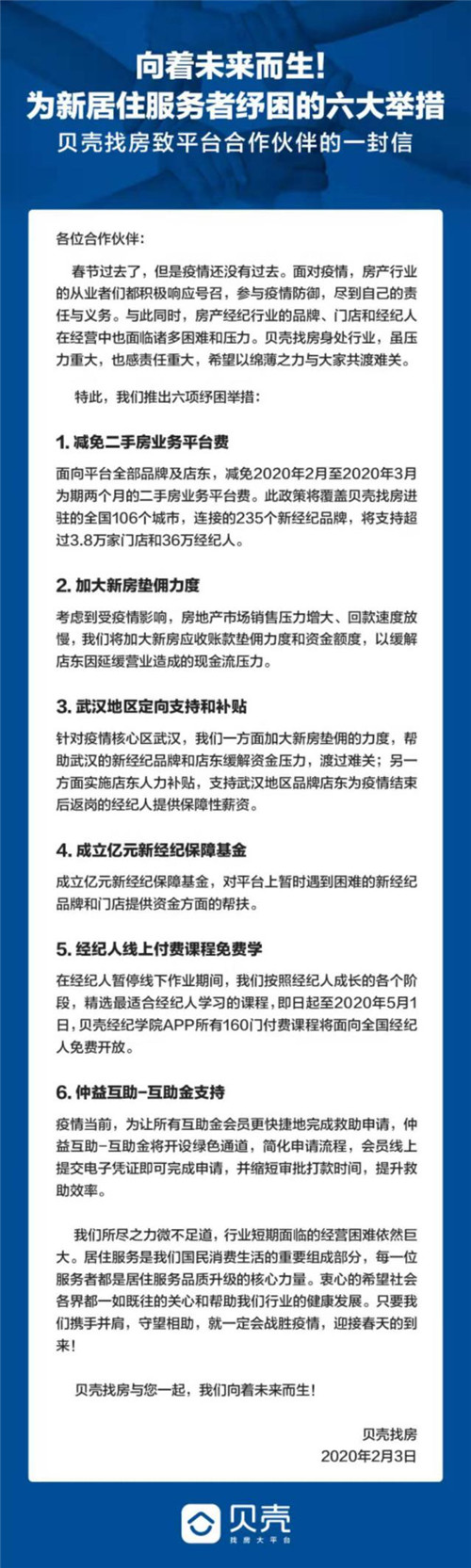 向着未来而生！
为新居住服务者纾困的六大举措
贝壳找房致平台合作伙伴的一封信

各位合作伙伴：

春节过去了，但是疫情还没有过去。面对疫情，房产行业的从业者们都积极响应号召，参与疫情防御，尽到自己的责任与义务。与此同时，房产经纪行业的品牌、门店和经纪人在经营中也面临诸多困难和压力。贝壳找房身处行业，虽压力重大，也感责任重大，希望以绵薄之力与大家共渡难关。

特此，我们推出六项纾困举措：

1. 减免二手房业务平台费

面向平台全部品牌及店东，减免2020年2月至2020年3月为期两个月的二手房业务平台费。此政策将覆盖贝壳找房进驻的全国106个城市，连接的235个新经纪品牌，将支持超过3.8万家门店和36万经纪人。

2. 加大新房垫佣力度

考虑到受疫情影响，房地产市场销售压力增大、回款速度放慢，我们将加大新房应收账款垫佣力度和资金额度，以缓解店东因延缓营业造成的现金流压力。

3. 武汉地区定向支持和补贴

针对疫情核心区武汉，我们一方面加大新房垫佣的力度，帮助武汉的新经纪品牌和店东缓解资金压力，渡过难关；另一方面实施店东人力补贴，支持武汉地区品牌店东为疫情结束后返岗的经纪人提供保障性薪资。

4. 成立亿元新经纪保障基金

成立亿元新经纪保障基金，对平台上暂时遇到困难的新经纪品牌和门店提供资金方面的帮扶。

5. 经纪人线上付费课程免费学

在经纪人暂停线下作业期间，我们按照经纪人成长的各个阶段，精选最适合经纪人学习的课程，即日起至2020年5月1日，贝壳经纪学院APP所有160门付费课程将面向全国经纪人免费开放。

6. 仲益互助-互助金支持

疫情当前，为让所有互助金会员更快捷地完成救助申请，仲益互助-互助金将开设绿色通道，简化申请流程，会员线上提交电子凭证即可完成申请，并缩短审批打款时间，提升救助效率。

我们所尽之力微不足道，行业短期面临的经营困难依然巨大。居住服务是我们国民消费生活的重要组成部分，每一位服务者都是居住服务品质升级的核心力量。衷心的希望社会各界都一如既往的关心和帮助我们行业的健康发展。只要我们携手并肩，守望相助，就一定会战胜疫情，迎接春天的到来！

贝壳找房与您一起，我们向着未来而生！

贝壳找房
2020年2月3日

贝壳
找房大平台